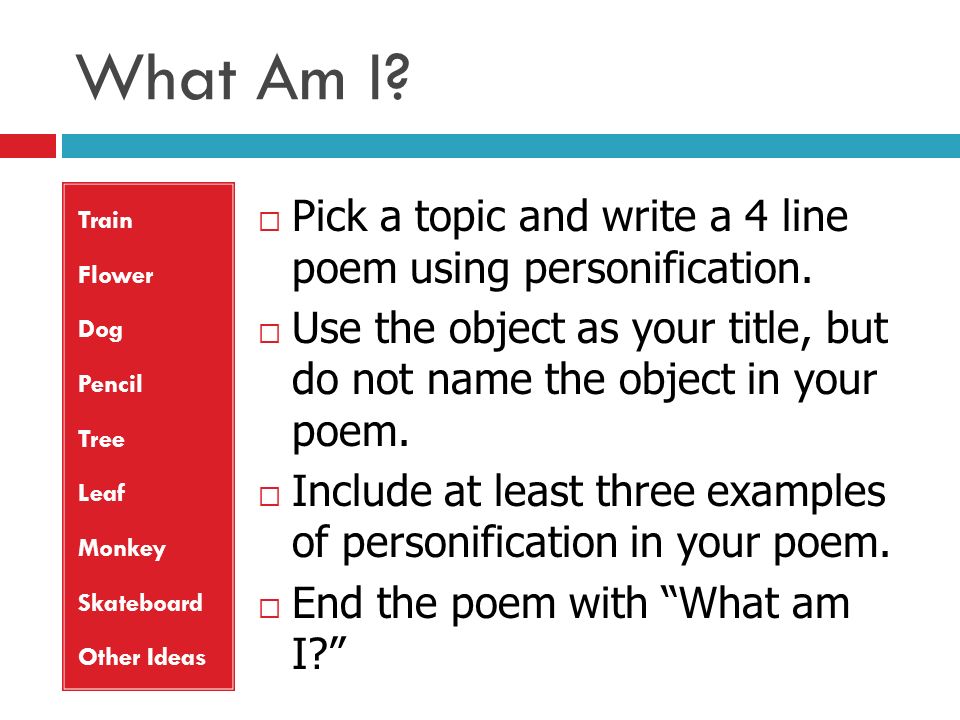 What Am I?

Train

Flower

Dog

Pencil

Tree

Leaf

Monkey

Skateboard

Other Ideas

□ Pick a topic and write a 4 line poem using personification.

□ Use the object as your title, but do not name the object in your poem.

□ Include at least three examples of personification in your poem.

□ End the poem with “What am I?”